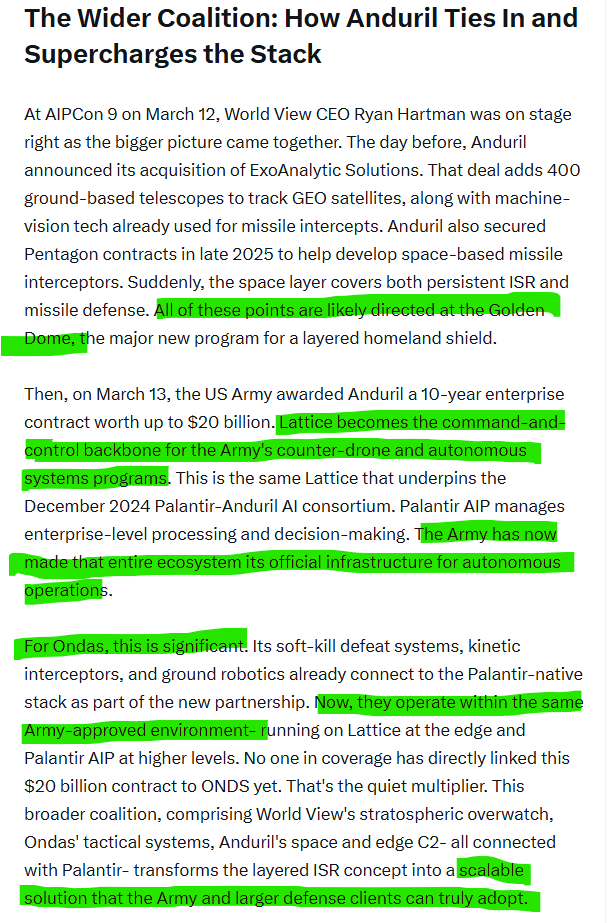 The Wider Coalition: How Anduril Ties In and Supercharges the Stack

At AIPCon 9 on March 12, World View CEO Ryan Hartman was on stage right as the bigger picture came together. The day before, Anduril announced its acquisition of ExoAnalytic Solutions. That deal adds 400 ground-based telescopes to track GEO satellites, along with machine-vision tech already used for missile intercepts. Anduril also secured Pentagon contracts in late 2025 to help develop space-based missile interceptors. Suddenly, the space layer covers both persistent ISR and missile defense. All of these points are likely directed at the Golden Dome, the major new program for a layered homeland shield.

Then, on March 13, the US Army awarded Anduril a 10-year enterprise contract worth up to $20 billion. Lattice becomes the command-and-control backbone for the Army's counter-drone and autonomous systems programs. This is the same Lattice that underpins the December 2024 Palantir-Anduril AI consortium. Palantir AIP manages enterprise-level processing and decision-making. The Army has now made that entire ecosystem its official infrastructure for autonomous operations.

For Ondas, this is significant. Its soft-kill defeat systems, kinetic interceptors, and ground robotics already connect to the Palantir-native stack as part of the new partnership. Now, they operate within the same Army-approved environment- running on Lattice at the edge and Palantir AIP at higher levels. No one in coverage has directly linked this $20 billion contract to ONDS yet. That's the quiet multiplier. This broader coalition, comprising World View's stratospheric overwatch, Ondas' tactical systems, Anduril's space and edge C2- all connected with Palantir- transforms the layered ISR concept into a scalable solution that the Army and larger defense clients can truly adopt.